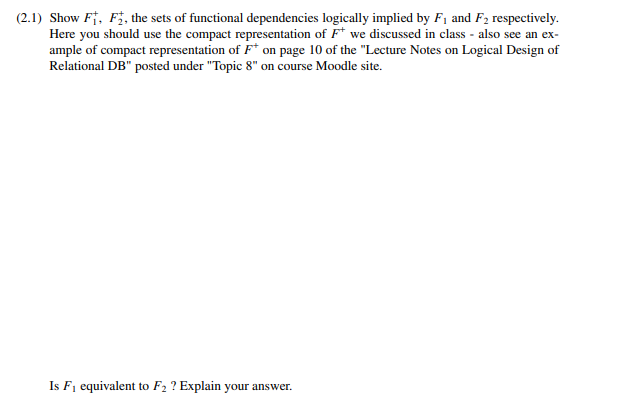 (2.1) Show $F_1^+$, $F_2^+$, the sets of functional dependencies logically implied by $F_1$ and $F_2$ respectively. Here you should use the compact representation of $F^+$ we discussed in class - also see an example of compact representation of $F^+$ on page 10 of the "Lecture Notes on Logical Design of Relational DB" posted under "Topic 8" on course Moodle site.

Is $F_1$ equivalent to $F_2$ ? Explain your answer.